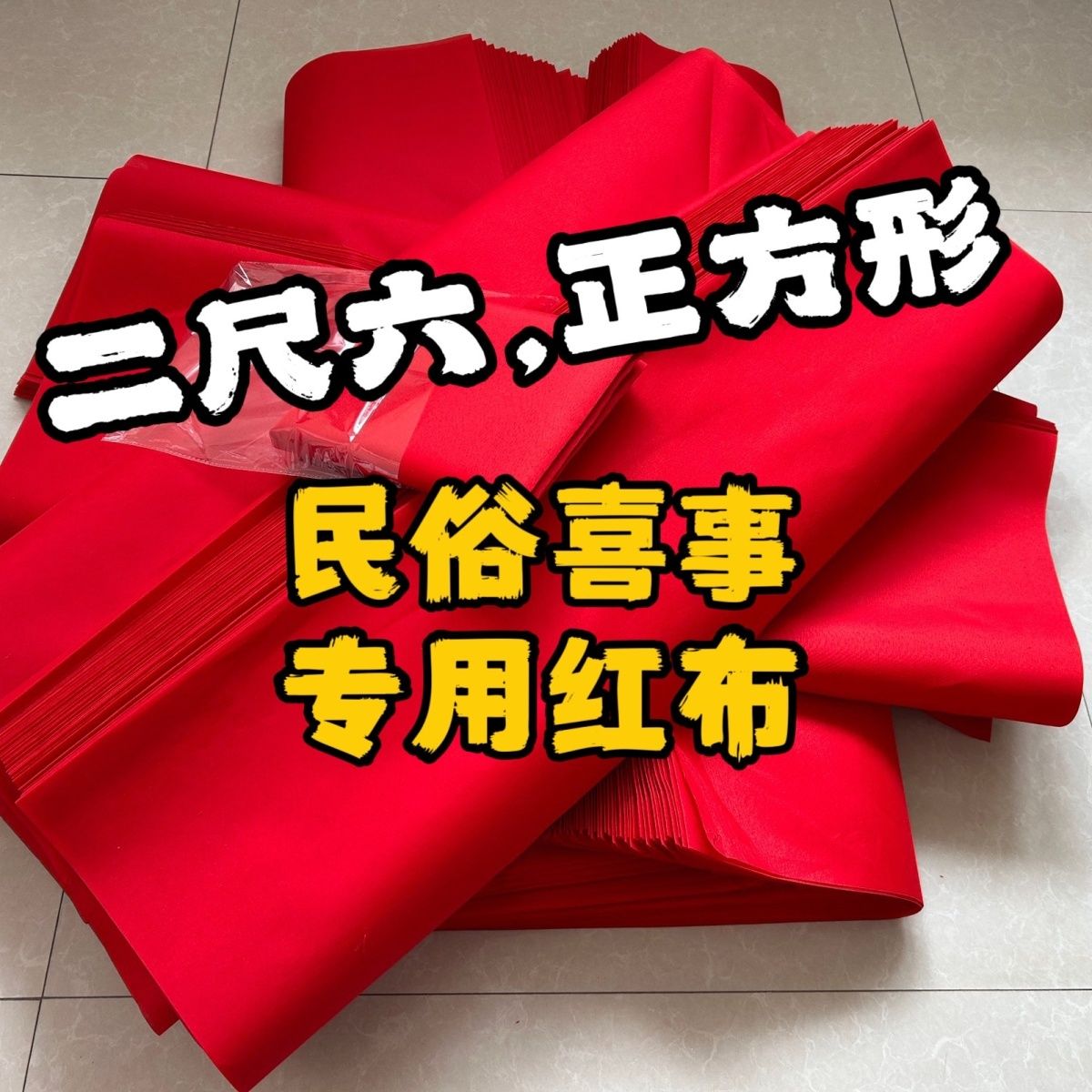 二尺六，正方形

民俗喜事
专用红布